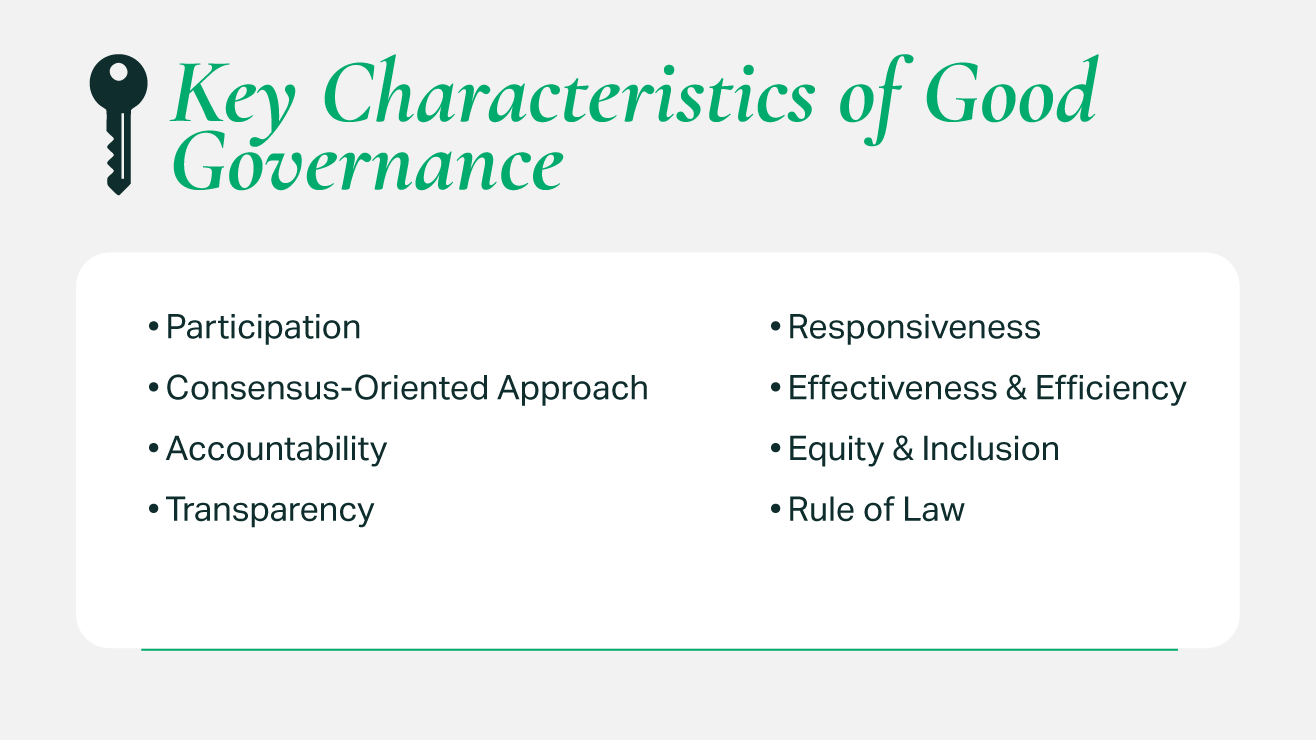 Key Characteristics of Good Governance

• Participation
• Consensus-Oriented Approach
• Accountability
• Transparency

• Responsiveness
• Effectiveness & Efficiency
• Equity & Inclusion
• Rule of Law